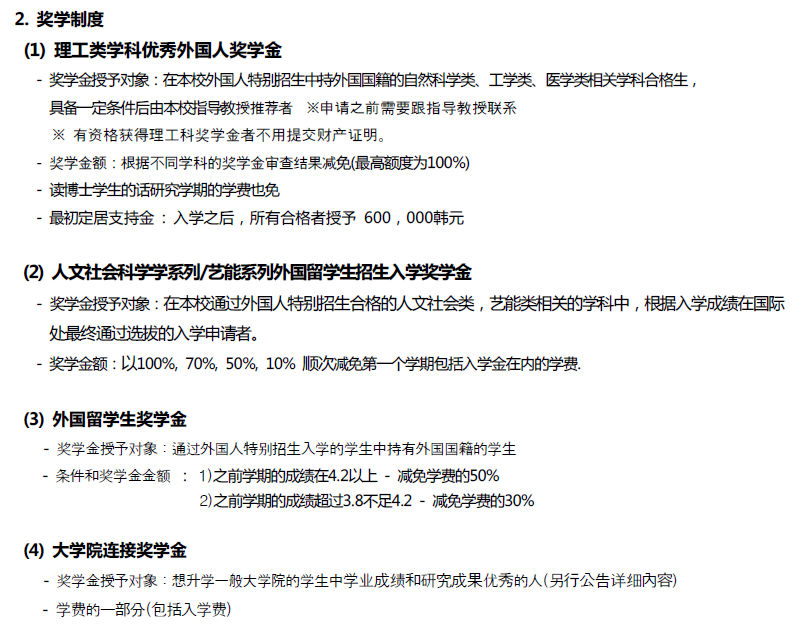 2. 奖学制度

(1) 理工类学科优秀外国人奖学金

- 奖学金授予对象：在本校外国人特别招生中持外国国籍的自然科学类、工学类、医学类相关学科合格生，具备一定条件后由本校指导教授推荐者 ※申请之前需要跟指导教授联系

※ 有资格获得理工科奖学金者不用提交财产证明。

- 奖学金额：根据不同学科的奖学金审查结果减免(最高额度为100%)

- 读博士学生的话研究学期的学费也免

- 最初定居支持金 ： 入学之后，所有合格者授予 600，000韩元

(2) 人文社会科学学系列/艺能系列外国留学生招生入学奖学金

- 奖学金授予对象：在本校通过外国人特别招生合格的人文社会类，艺能类相关的学科中，根据入学成绩在国际处最终通过选拔的入学申请者。

- 奖学金额：以100%, 70%, 50%, 10% 顺次减免第一个学期包括入学金在内的学费.

(3) 外国留学生奖学金

- 奖学金授予对象：通过外国人特别招生入学的学生中持有外国国籍的学生

- 条件和奖学金金额 ： 1)之前学期的成绩在4.2以上 - 减免学费的50%

2)之前学期的成绩超过3.8不足4.2 - 减免学费的30%

(4) 大学院连接奖学金

- 奖学金授予对象：想升学一般大学院的学生中学业成绩和研究成果优秀的人(另行公告详细内容)

- 学费的一部分(包括入学费)